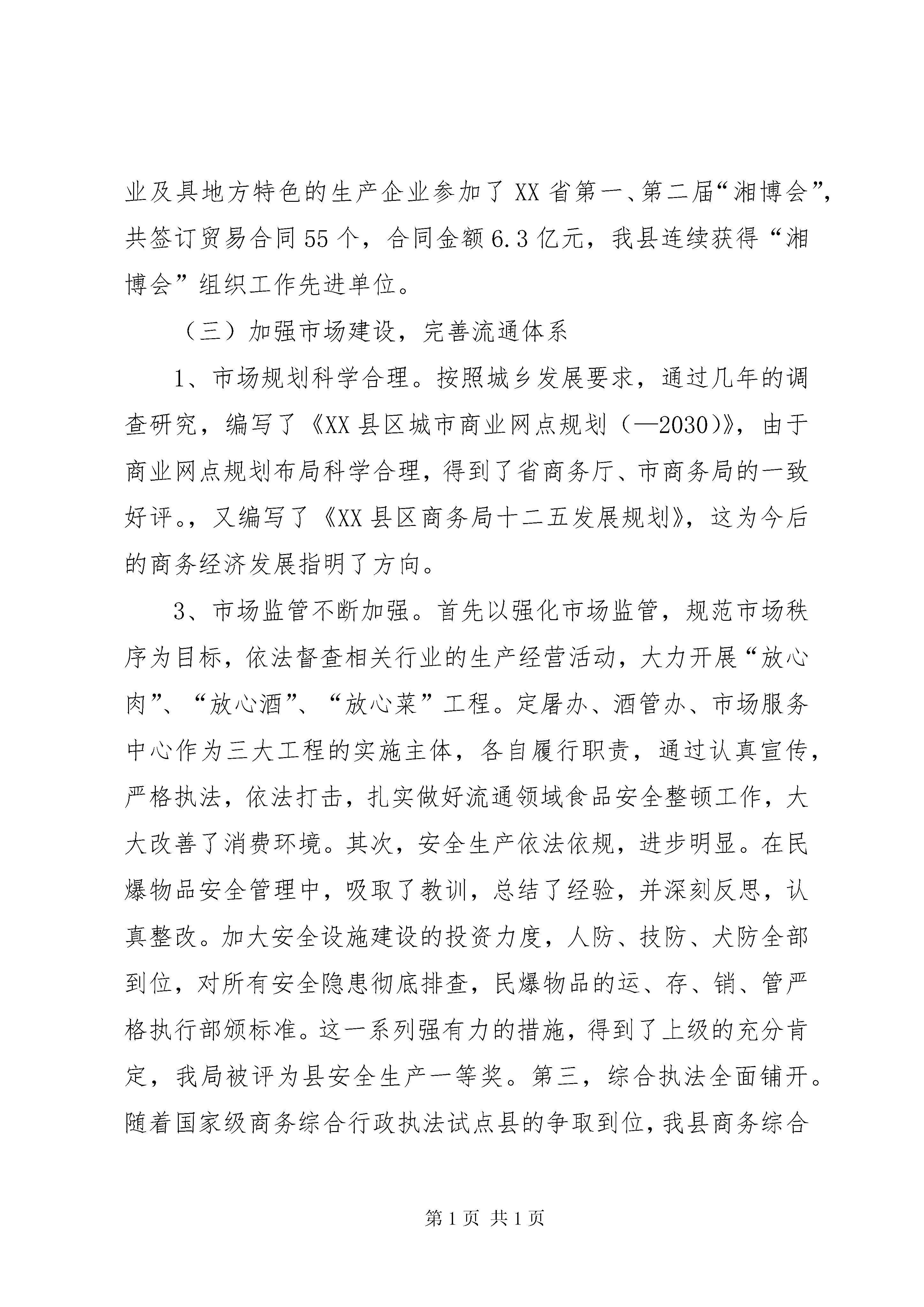 业及具地方特色的生产企业参加了XX省第一、第二届“湘博会”，共签订贸易合同55个，合同金额6.3亿元，我县连续获得“湘博会”组织工作先进单位。

（三）加强市场建设，完善流通体系

1、市场规划科学合理。按照城乡发展要求，通过几年的调查研究，编写了《XX县区城市商业网点规划（—2030）》，由于商业网点规划布局科学合理，得到了省商务厅、市商务局的一致好评。，又编写了《XX县区商务局十二五发展规划》，这为今后的商务经济发展指明了方向。

3、市场监管不断加强。首先以强化市场监管，规范市场秩序为目标，依法督查相关行业的生产经营活动，大力开展“放心肉”、“放心酒”、“放心菜”工程。定屠办、酒管办、市场服务中心作为三大工程的实施主体，各自履行职责，通过认真宣传，严格执法，依法打击，扎实做好流通领域食品安全整顿工作，大大改善了消费环境。其次，安全生产依法依规，进步明显。在民爆物品安全管理中，吸取了教训，总结了经验，并深刻反思，认真整改。加大安全设施建设的投资力度，人防、技防、犬防全部到位，对所有安全隐患彻底排查，民爆物品的运、存、销、管严格执行部颁标准。这一系列强有力的措施，得到了上级的充分肯定，我局被评为县安全生产一等奖。第三，综合执法全面铺开。随着国家级商务综合行政执法试点县的争取到位，我县商务综合

第1页 共1页